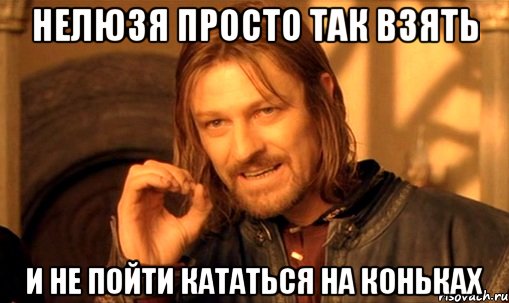 НЕЛЮЗЯ ПРОСТО ТАК ВЗЯТЬ

И НЕ ПОЙТИ КАТАТЬСЯ НА КОНЬКАХ

risovach.ru